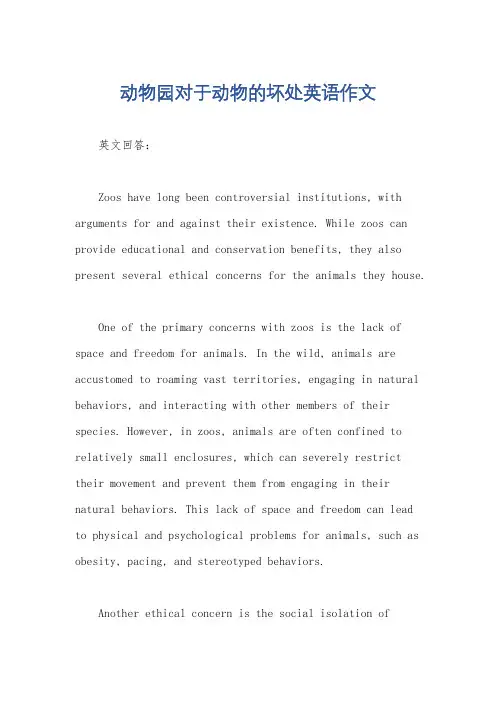 动物园对于动物的坏处英语作文

英文回答：

Zoos have long been controversial institutions, with arguments for and against their existence. While zoos can provide educational and conservation benefits, they also present several ethical concerns for the animals they house.

One of the primary concerns with zoos is the lack of space and freedom for animals. In the wild, animals are accustomed to roaming vast territories, engaging in natural behaviors, and interacting with other members of their species. However, in zoos, animals are often confined to relatively small enclosures, which can severely restrict their movement and prevent them from engaging in their natural behaviors. This lack of space and freedom can lead to physical and psychological problems for animals, such as obesity, pacing, and stereotyped behaviors.

Another ethical concern is the social isolation of